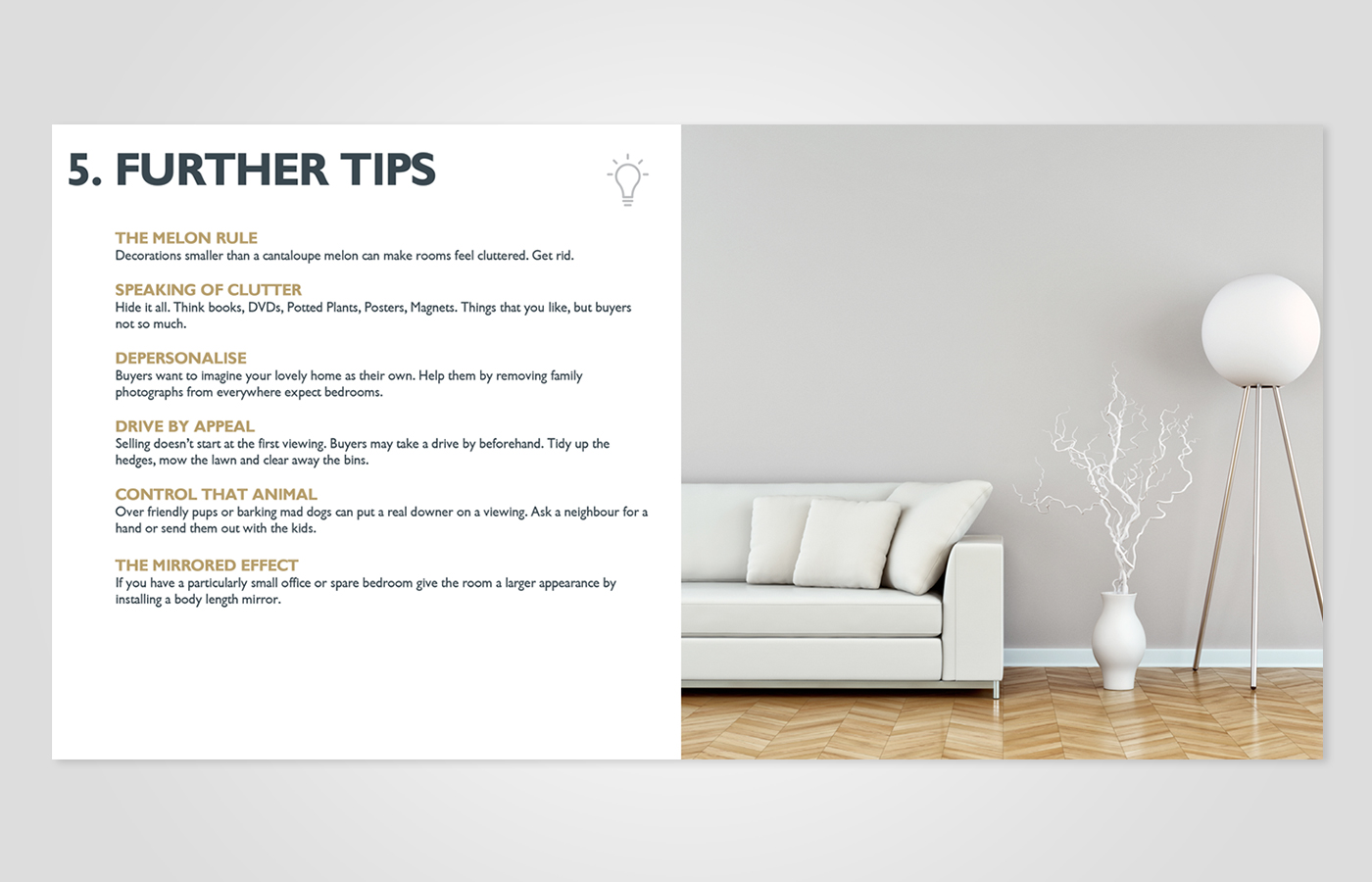 5. FURTHER TIPS

THE MELON RULE
Decorations smaller than a cantaloupe melon can make rooms feel cluttered. Get rid.

SPEAKING OF CLUTTER
Hide it all. Think books, DVDs, Potted Plants, Posters, Magnets. Things that you like, but buyers not so much.

DEPERSONALISE
Buyers want to imagine your lovely home as their own. Help them by removing family photographs from everywhere expect bedrooms.

DRIVE BY APPEAL
Selling doesn't start at the first viewing. Buyers may take a drive by beforehand. Tidy up the hedges, mow the lawn and clear away the bins.

CONTROL THAT ANIMAL
Over friendly pups or barking mad dogs can put a real downer on a viewing. Ask a neighbour for a hand or send them out with the kids.

THE MIRRORED EFFECT
If you have a particularly small office or spare bedroom give the room a larger appearance by installing a body length mirror.